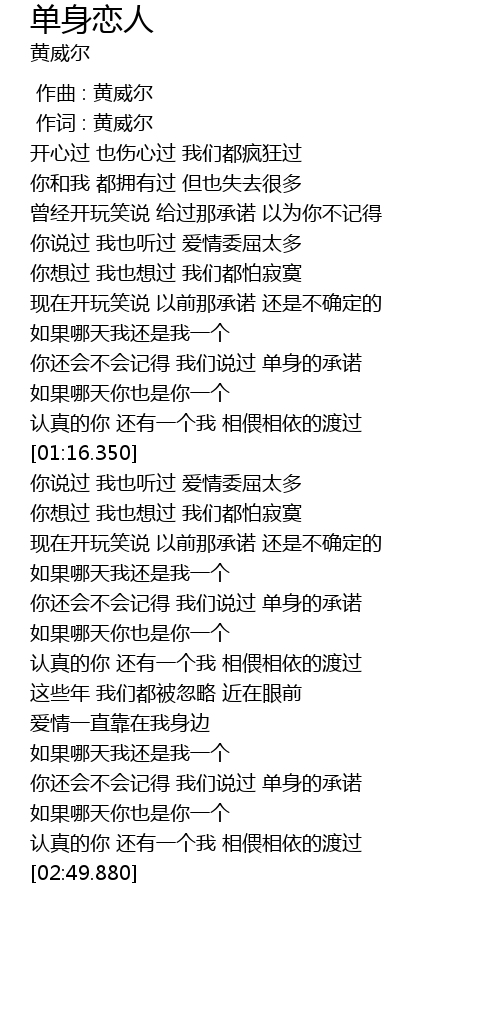 单身恋人
黄威尔

作曲 : 黄威尔
作词 : 黄威尔
开心过 也伤心过 我们都疯狂过
你和我 都拥有过 但也失去很多
曾经开玩笑说 给过那承诺 以为你不记得
你说过 我也听过 爱情委屈太多
你想过 我也想过 我们都怕寂寞
现在开玩笑说 以前那承诺 还是不确定的
如果哪天我还是我一个
你还会不会记得 我们说过 单身的承诺
如果哪天你也是你一个
认真的你 还有一个我 相偎相依的渡过
[01:16.350]
你说过 我也听过 爱情委屈太多
你想过 我也想过 我们都怕寂寞
现在开玩笑说 以前那承诺 还是不确定的
如果哪天我还是我一个
你还会不会记得 我们说过 单身的承诺
如果哪天你也是你一个
认真的你 还有一个我 相偎相依的渡过
这些年 我们都被忽略 近在眼前
爱情一直靠在我身边
如果哪天我还是我一个
你还会不会记得 我们说过 单身的承诺
如果哪天你也是你一个
认真的你 还有一个我 相偎相依的渡过
[02:49.880]